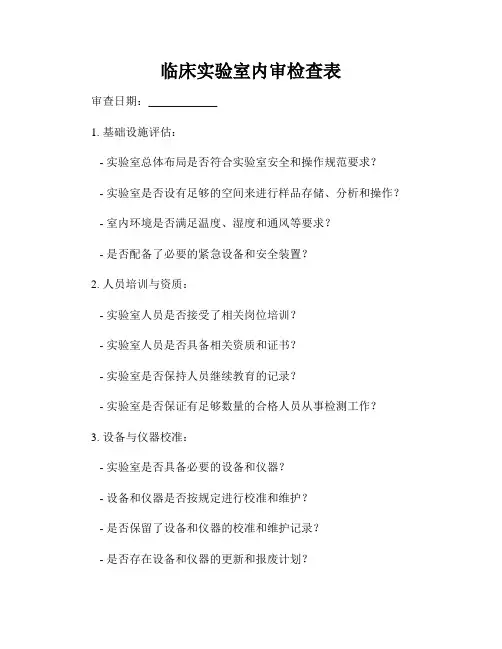 临床实验室内审检查表

审查日期：____________

1. 基础设施评估：

- 实验室总体布局是否符合实验室安全和操作规范要求？

- 实验室是否设有足够的空间来进行样品存储、分析和操作？

- 室内环境是否满足温度、湿度和通风等要求？

- 是否配备了必要的紧急设备和安全装置？

2. 人员培训与资质：

- 实验室人员是否接受了相关岗位培训？

- 实验室人员是否具备相关资质和证书？

- 实验室是否保持人员继续教育的记录？

- 实验室是否保证有足够数量的合格人员从事检测工作？

3. 设备与仪器校准：

- 实验室是否具备必要的设备和仪器？

- 设备和仪器是否按规定进行校准和维护？

- 是否保留了设备和仪器的校准和维护记录？

- 是否存在设备和仪器的更新和报废计划？